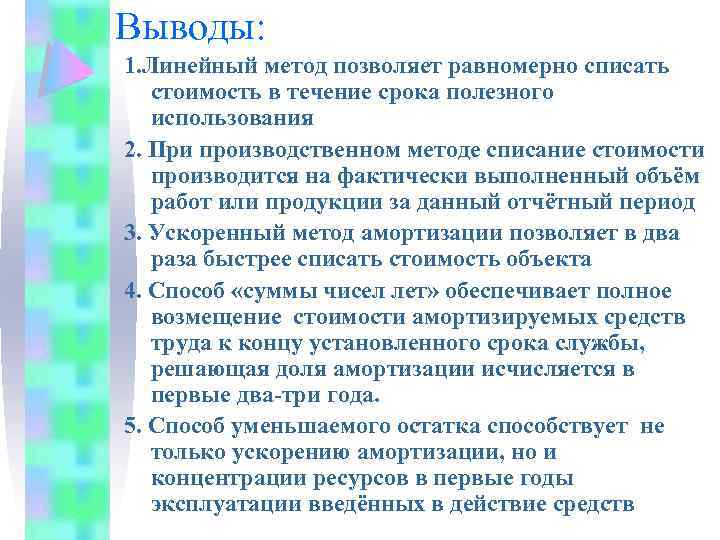 Выводы:

1.Линейный метод позволяет равномерно списать стоимость в течение срока полезного использования

2. При производственном методе списание стоимости производится на фактически выполненный объём работ или продукции за данный отчётный период

3. Ускоренный метод амортизации позволяет в два раза быстрее списать стоимость объекта

4. Способ «суммы чисел лет» обеспечивает полное возмещение стоимости амортизируемых средств труда к концу установленного срока службы, решающая доля амортизации исчисляется в первые два-три года.

5. Способ уменьшаемого остатка способствует не только ускорению амортизации, но и концентрации ресурсов в первые годы эксплуатации введённых в действие средств